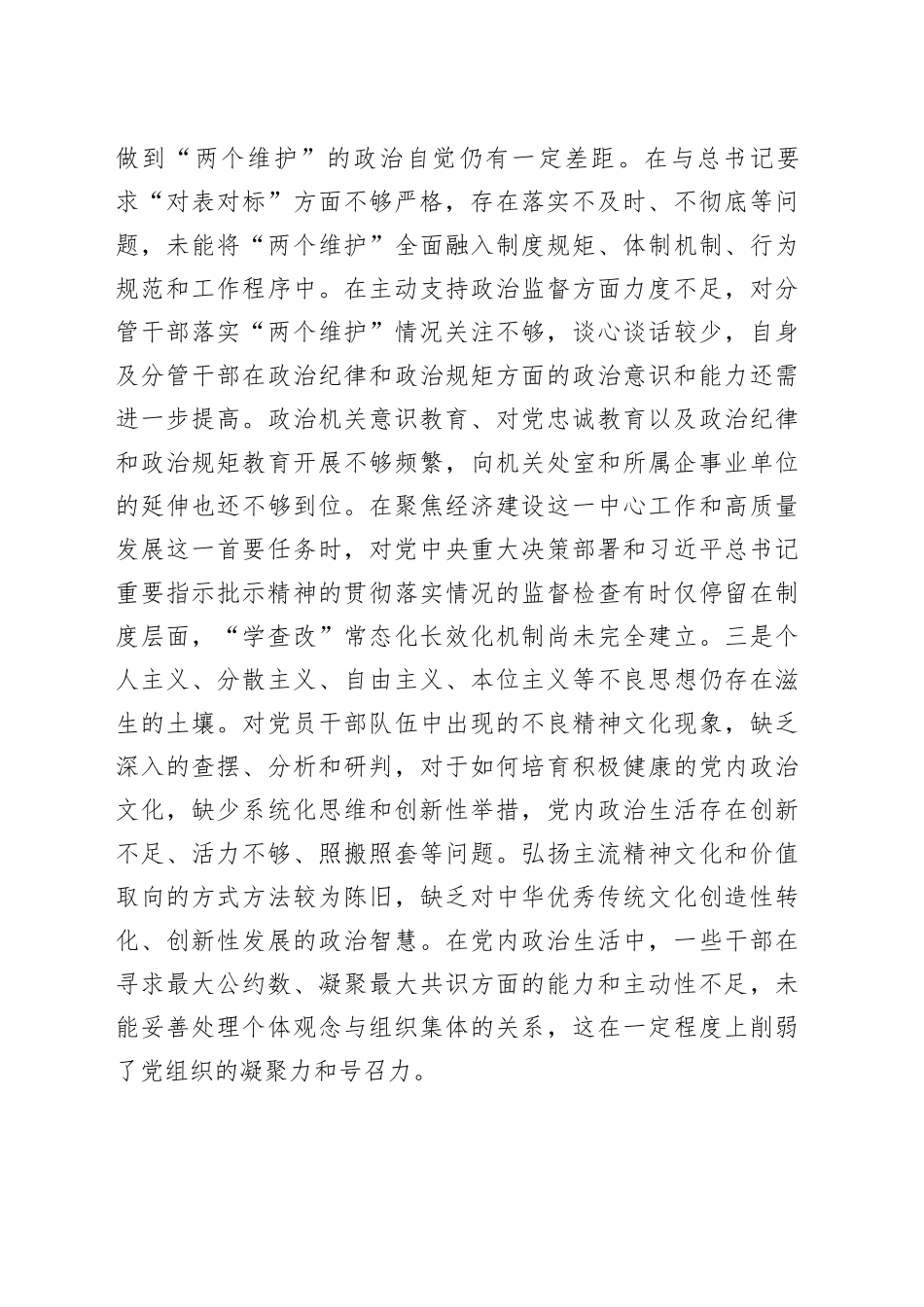 做到“两个维护”的政治自觉仍有一定差距。在与总书记要求“对表对标”方面不够严格，存在落实不及时、不彻底等问题，未能将“两个维护”全面融入制度规矩、体制机制、行为规范和工作程序中。在主动支持政治监督方面力度不足，对分管干部落实“两个维护”情况关注不够，谈心谈话较少，自身及分管干部在政治纪律和政治规矩方面的政治意识和能力还需进一步提高。政治机关意识教育、对党忠诚教育以及政治纪律和政治规矩教育开展不够频繁，向机关处室和所属企事业单位的延伸也还不够到位。在聚焦经济建设这一中心工作和高质量发展这一首要任务时，对党中央重大决策部署和习近平总书记重要指示批示精神的贯彻落实情况的监督检查有时仅停留在制度层面，“学查改”常态化长效化机制尚未完全建立。三是个人主义、分散主义、自由主义、本位主义等不良思想仍存在滋生的土壤。对党员干部队伍中出现的不良精神文化现象，缺乏深入的查摆、分析和研判，对于如何培育积极健康的党内政治文化，缺少系统化思维和创新性举措，党内政治生活存在创新不足、活力不够、照搬照套等问题。弘扬主流精神文化和价值取向的方式方法较为陈旧，缺乏对中华优秀传统文化创造性转化、创新性发展的政治智慧。在党内政治生活中，一些干部在寻求最大公约数、凝聚最大共识方面的能力和主动性不足，未能妥善处理个体观念与组织集体的关系，这在一定程度上削弱了党组织的凝聚力和号召力。